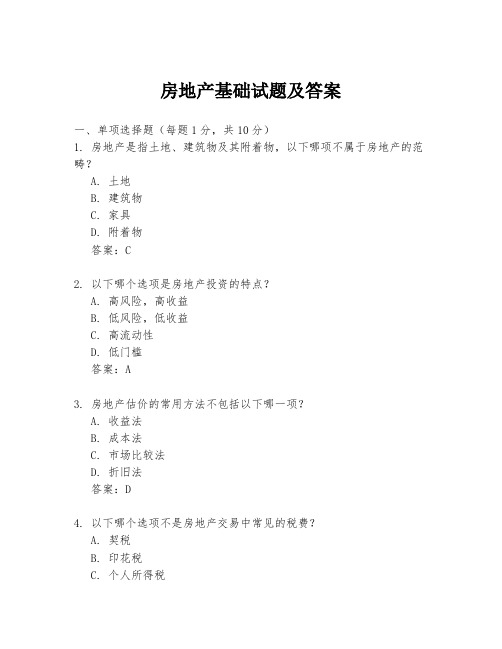 房地产基础试题及答案

一、单项选择题（每题1分，共10分）

1. 房地产是指土地、建筑物及其附着物，以下哪项不属于房地产的范畴？
A. 土地
B. 建筑物
C. 家具
D. 附着物
答案：C

2. 以下哪个选项是房地产投资的特点？
A. 高风险，高收益
B. 低风险，低收益
C. 高流动性
D. 低门槛
答案：A

3. 房地产估价的常用方法不包括以下哪一项？
A. 收益法
B. 成本法
C. 市场比较法
D. 折旧法
答案：D

4. 以下哪个选项不是房地产交易中常见的税费？
A. 契税
B. 印花税
C. 个人所得税